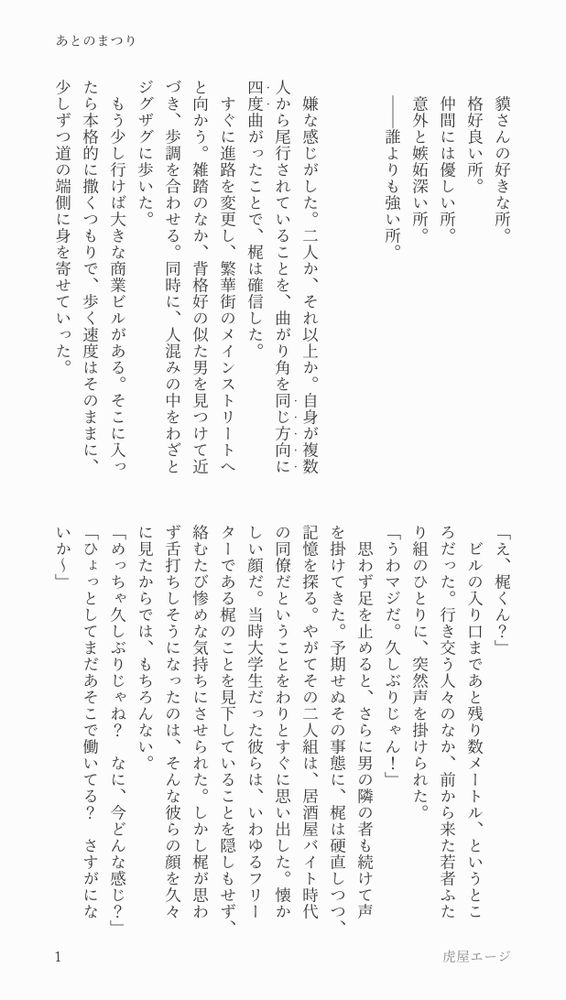 あとのまつり

貘さんの好きな所。
格好良い所。
仲間には優しい所。
意外と嫉妬深い所。
――誰よりも強い所。

嫌な感じがした。二人か、それ以上か。自身が複数人から尾行されていることを、曲がり角を同じ方向に四度曲がったことで、梶は確信した。
すぐに進路を変更し、繁華街のメインストリートへと向かう。雑踏のなか、背格好の似た男を見つけて近づき、歩調を合わせる。同時に、人混みの中をわざとジグザグに歩いた。
もう少し行けば大きな商業ビルがある。そこに入ったら本格的に撒くつもりで、歩く速度はそのままに、少しずつ道の端側に身を寄せていった。

「え、梶くん？」
ビルの入り口まであと残り数メートル、というところだった。行き交う人々のなか、前から来た若者ふたり組のひとりに、突然声を掛けられた。
「うわマジだ。久しぶりじゃん！」
思わず足を止めると、さらに男の隣の者も続けて声を掛けてきた。予期せぬその事態に、梶は硬直しつつ、記憶を探る。やがてその二人組は、居酒屋バイト時代の同僚だということをわりとすぐに思い出した。懐かしい顔だ。当時大学生だった彼らは、いわゆるフリーターである梶のことを見下していることを隠しもせず、絡むたび惨めな気持ちにさせられた。しかし梶が思わず舌打ちしそうになったのは、そんな彼らの顔を久々に見たからでは、もちろんない。
「めっちゃ久しぶりじゃね？　なに、今どんな感じ？」
「ひょっとしてまだあそこで働いてる？　さすがにないか～」

1

虎屋エージ